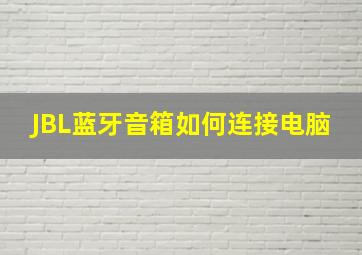 JBL蓝牙音箱如何连接电脑